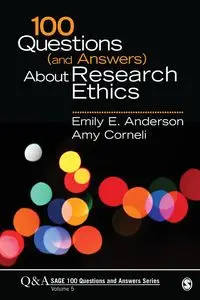 100 Questions (and Answers) About Research Ethics

Emily E. Anderson
Amy Corneli

Q&A SAGE 100 Questions and Answers Series
Volume 5

S